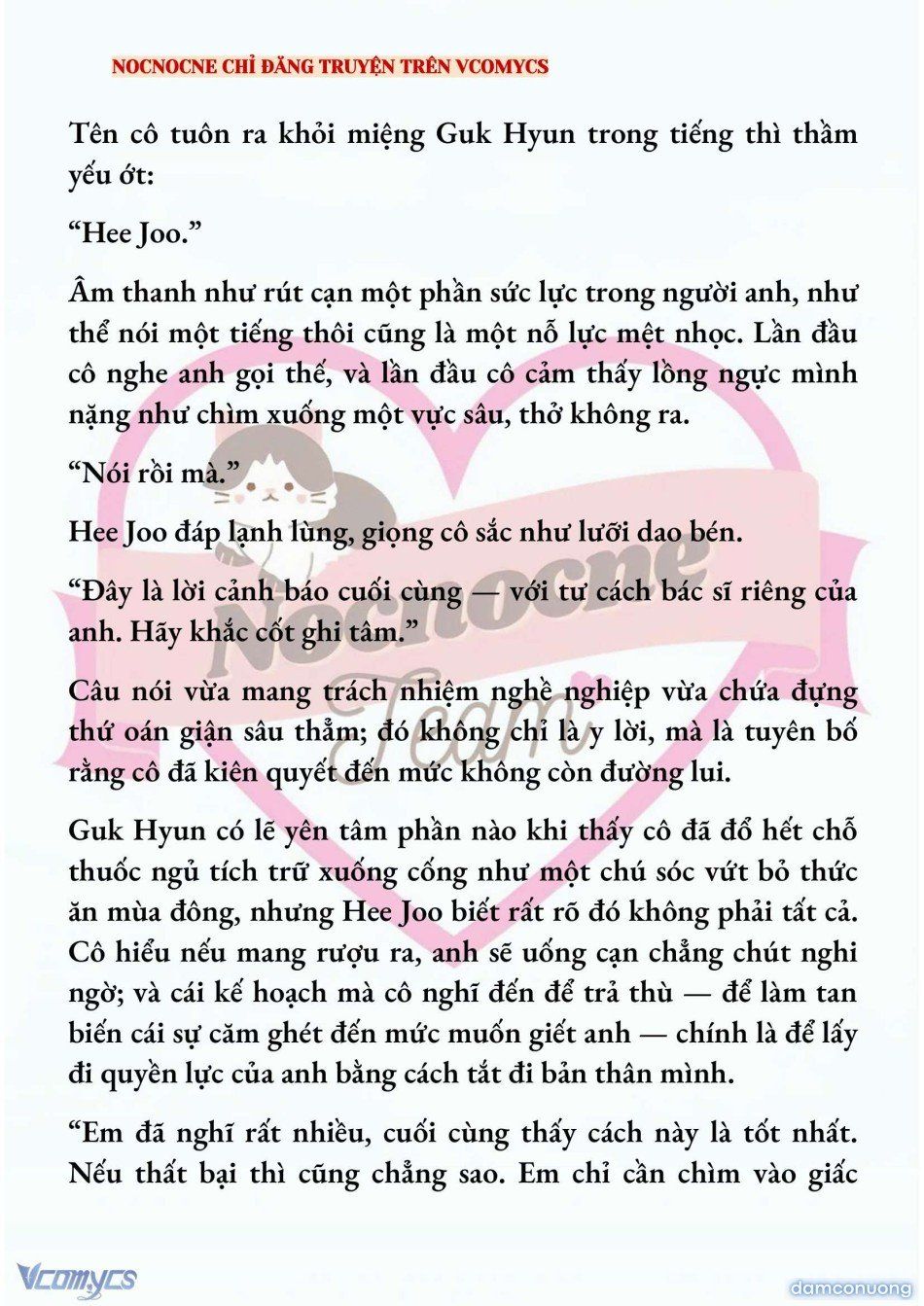 NOCNOCNE CHỈ ĐĂNG TRUYỆN TRÊN VCOMYCS

Tên cô tuôn ra khỏi miệng Guk Hyun trong tiếng thì thầm yếu ớt:

“Hee Joo.”

Âm thanh như rút cạn một phần sức lực trong người anh, như thể nói một tiếng thôi cũng là một nỗ lực mệt nhọc. Lần đầu cô nghe anh gọi thế, và lần đầu cô cảm thấy lồng ngực mình nặng như chìm xuống một vực sâu, thở không ra.

“Nói rồi mà.”

Hee Joo đáp lạnh lùng, giọng cô sắc như lưỡi dao bén.

“Đây là lời cảnh báo cuối cùng — với tư cách bác sĩ riêng của anh. Hãy khắc cốt ghi tâm.”

Câu nói vừa mang trách nhiệm nghề nghiệp vừa chứa đựng thứ oán giận sâu thẳm; đó không chỉ là y lời, mà là tuyên bố rằng cô đã kiên quyết đến mức không còn đường lui.

Guk Hyun có lẽ yên tâm phần nào khi thấy cô đã đổ hết chỗ thuốc ngủ tích trữ xuống cống như một chú sóc vứt bỏ thức ăn mùa đông, nhưng Hee Joo biết rất rõ đó không phải tất cả. Cô hiểu nếu mang rượu ra, anh sẽ uống cạn chẳng chút nghi ngờ; và cái kế hoạch mà cô nghĩ đến để trả thù — để làm tan biến cái sự căm ghét đến mức muốn giết anh — chính là để lấy đi quyền lực của anh bằng cách tắt đi bản thân mình.

“Em đã nghĩ rất nhiều, cuối cùng thấy cách này là tốt nhất. Nếu thất bại thì cũng chẳng sao. Em chỉ cần chìm vào giấc

Nocnocne Team

Vcomycs

damconuong